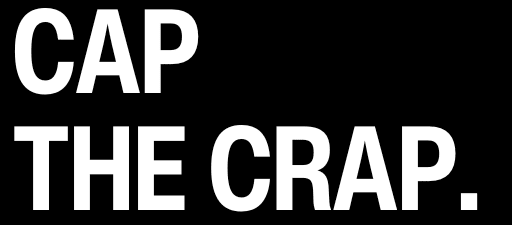 CAP
THE CRAP.